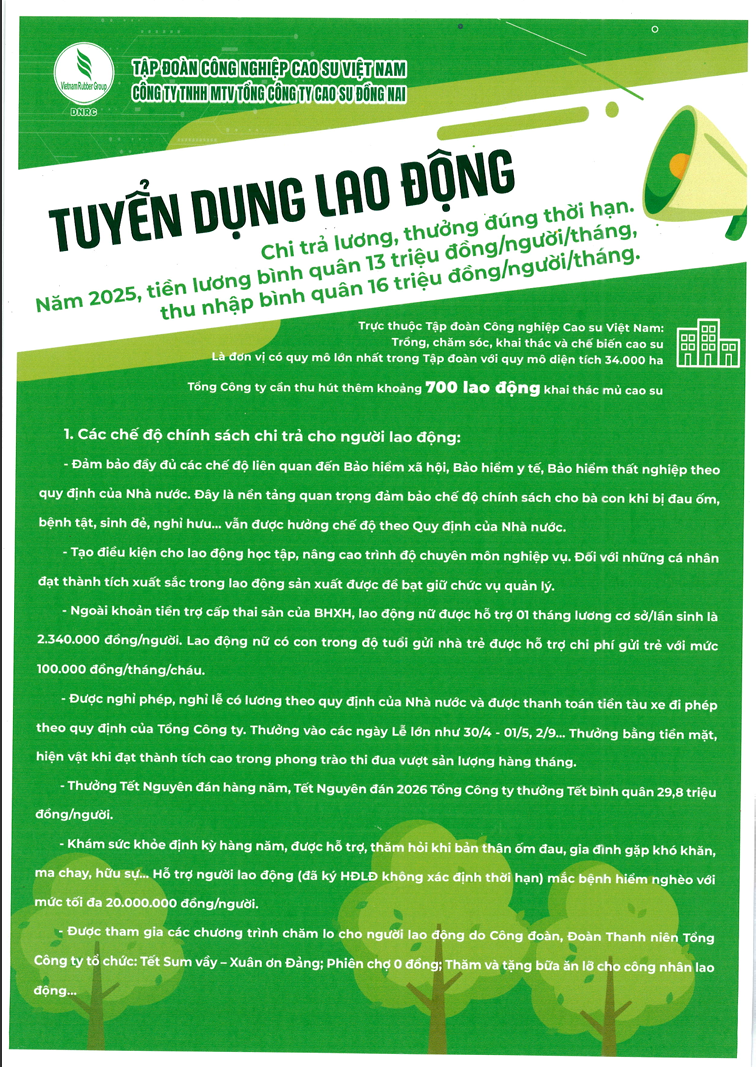 Vietnam Rubber Group
DNRC
TẬP ĐOÀN CÔNG NGHIỆP CAO SU VIỆT NAM
CÔNG TY TNHH MTV TỔNG CÔNG TY CAO SU ĐỒNG NAI

TUYỂN DỤNG LAO ĐỘNG

Chi trả lương, thưởng đúng thời hạn.
Năm 2025, tiền lương bình quân 13 triệu đồng/người/tháng, thu nhập bình quân 16 triệu đồng/người/tháng.

Trực thuộc Tập đoàn Công nghiệp Cao su Việt Nam:
Trồng, chăm sóc, khai thác và chế biến cao su
Là đơn vị có quy mô lớn nhất trong Tập đoàn với quy mô diện tích 34.000 ha

Tổng Công ty cần thu hút thêm khoảng 700 lao động khai thác mủ cao su

1. Các chế độ chính sách chi trả cho người lao động:

- Đảm bảo đầy đủ các chế độ liên quan đến Bảo hiểm xã hội, Bảo hiểm y tế, Bảo hiểm thất nghiệp theo quy định của Nhà nước. Đây là nền tảng quan trọng đảm bảo chế độ chính sách cho bà con khi bị đau ốm, bệnh tật, sinh đẻ, nghỉ hưu... vẫn được hưởng chế độ theo Quy định của Nhà nước.

- Tạo điều kiện cho lao động học tập, nâng cao trình độ chuyên môn nghiệp vụ. Đối với những cá nhân đạt thành tích xuất sắc trong lao động sản xuất được đề bạt giữ chức vụ quản lý.

- Ngoài khoản tiền trợ cấp thai sản của BHXH, lao động nữ được hỗ trợ 01 tháng lương cơ sở/lần sinh là 2.340.000 đồng/người. Lao động nữ có con trong độ tuổi gửi nhà trẻ được hỗ trợ chi phí gửi trẻ với mức 100.000 đồng/tháng/cháu.

- Được nghỉ phép, nghỉ lễ có lương theo quy định của Nhà nước và được thanh toán tiền tàu xe đi phép theo quy định của Tổng Công ty. Thưởng vào các ngày Lễ lớn như 30/4 - 01/5, 2/9... Thưởng bằng tiền mặt, hiện vật khi đạt thành tích cao trong phong trào thi đua vượt sản lượng hàng tháng.

- Thưởng Tết Nguyên đán hàng năm, Tết Nguyên đán 2026 Tổng Công ty thưởng Tết bình quân 29,8 triệu đồng/người.

- Khám sức khỏe định kỳ hàng năm, được hỗ trợ, thăm hỏi khi bản thân ốm đau, gia đình gặp khó khăn, ma chay, hữu sự... Hỗ trợ người lao động (đã ký HĐLĐ không xác định thời hạn) mắc bệnh hiểm nghèo với mức tối đa 20.000.000 đồng/người.

- Được tham gia các chương trình chăm lo cho người lao động do Công đoàn, Đoàn Thanh niên Tổng Công ty tổ chức: Tết Sum vầy – Xuân ơn Đảng; Phiên chợ 0 đồng; Thăm và tặng bữa ăn lỡ cho công nhân lao động...